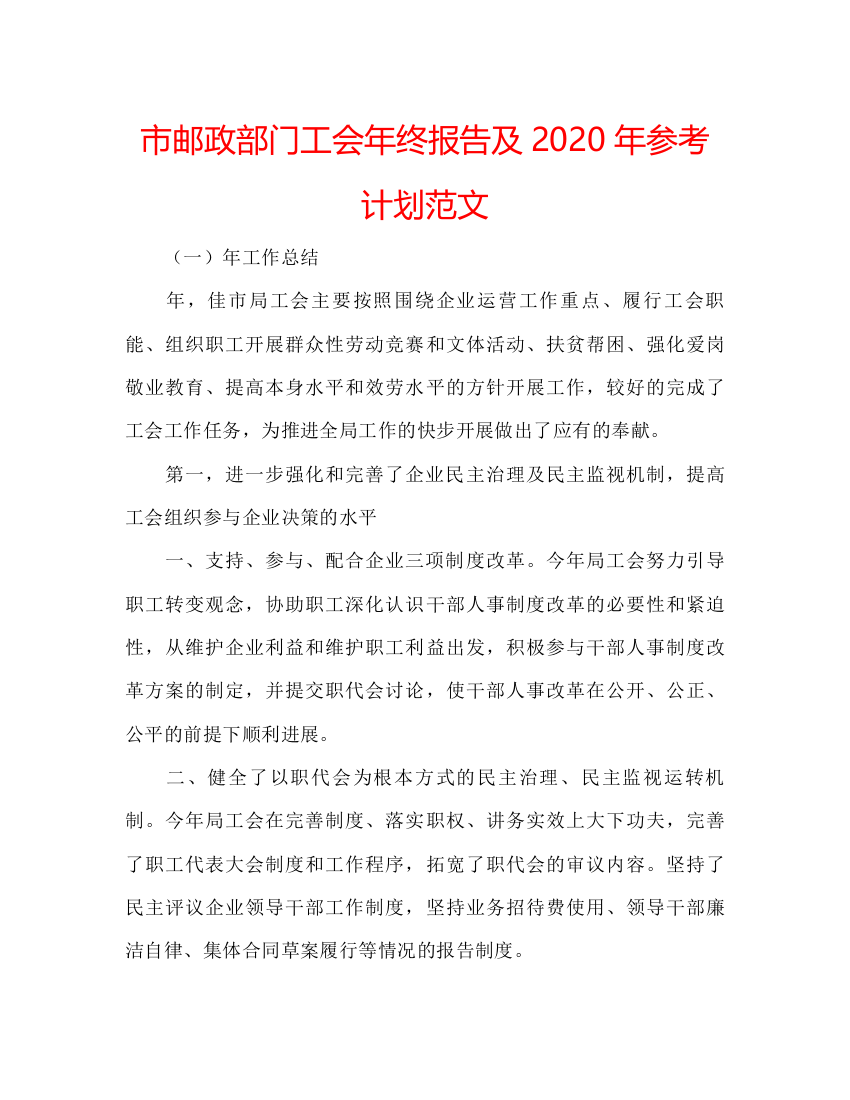 市邮政部门工会年终报告及 2020 年参考计划范文

（一）年工作总结

年，佳市局工会主要按照围绕企业运营工作重点、履行工会职能、组织职工开展群众性劳动竞赛和文体活动、扶贫帮困、强化爱岗敬业教育、提高本身水平和效劳水平的方针开展工作，较好的完成了工会工作任务，为推进全局工作的快步开展做出了应有的奉献。

第一，进一步强化和完善了企业民主治理及民主监视机制，提高工会组织参与企业决策的水平

一、支持、参与、配合企业三项制度改革。今年局工会努力引导职工转变观念，协助职工深化认识干部人事制度改革的必要性和紧迫性，从维护企业利益和维护职工利益出发，积极参与干部人事制度改革方案的制定，并提交职代会讨论，使干部人事改革在公开、公正、公平的前提下顺利进展。

二、健全了以职代会为根本方式的民主治理、民主监视运转机制。今年局工会在完善制度、落实职权、讲务实效上大下功夫，完善了职工代表大会制度和工作程序，拓宽了职代会的审议内容。坚持了民主评议企业领导干部工作制度，坚持业务招待费使用、领导干部廉洁自律、集体合同草案履行等情况的报告制度。